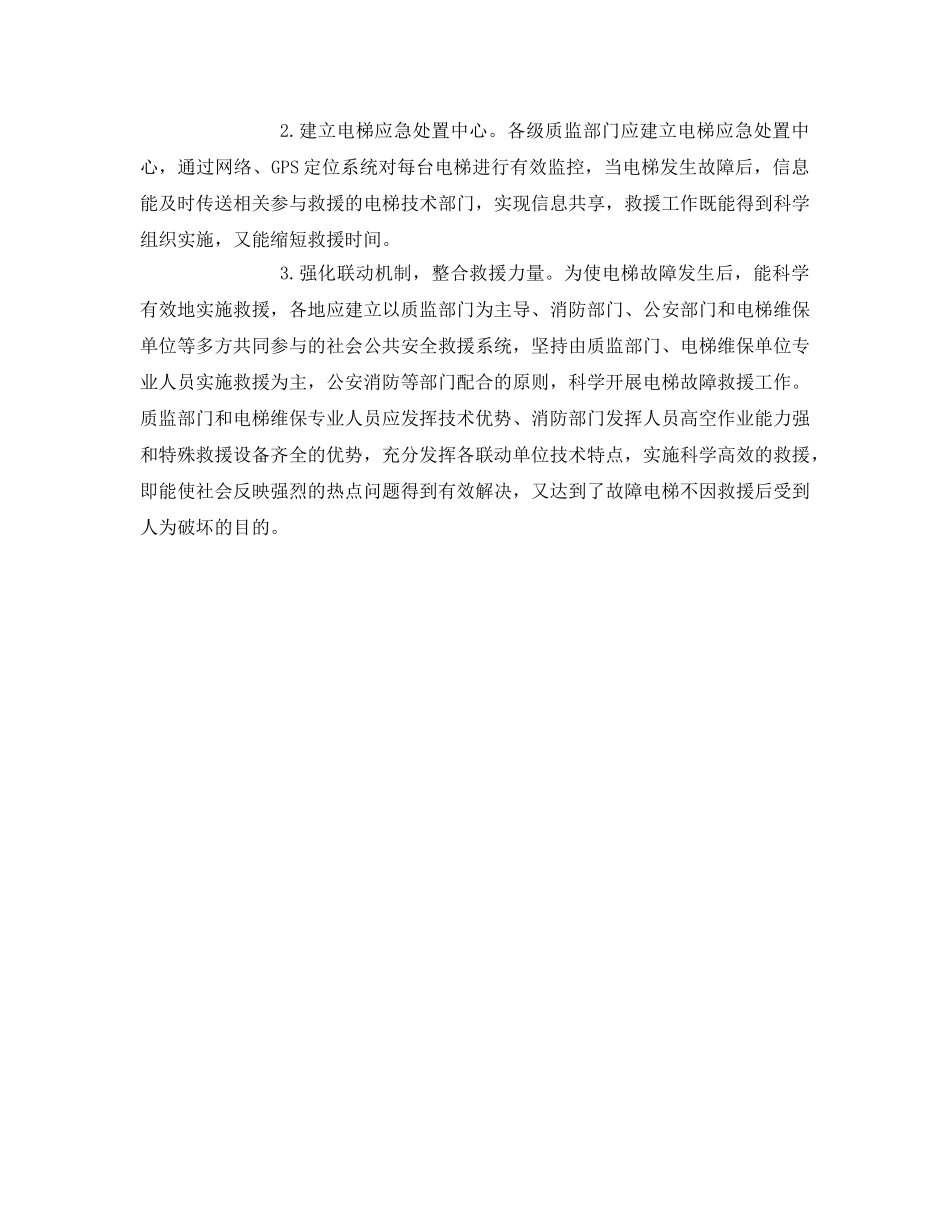 2.建立电梯应急处置中心。各级质监部门应建立电梯应急处置中心，通过网络、GPS定位系统对每台电梯进行有效监控，当电梯发生故障后，信息能及时传送相关参与救援的电梯技术部门，实现信息共享，救援工作既能得到科学组织实施，又能缩短救援时间。

3.强化联动机制，整合救援力量。为使电梯故障发生后，能科学有效地实施救援，各地应建立以质监部门为主导、消防部门、公安部门和电梯维保单位等多方共同参与的社会公共安全救援系统，坚持由质监部门、电梯维保单位专业人员实施救援为主，公安消防等部门配合的原则，科学开展电梯故障救援工作。质监部门和电梯维保专业人员应发挥技术优势、消防部门发挥人员高空作业能力强和特殊救援设备齐全的优势，充分发挥各联动单位技术特点，实施科学高效的救援，即能使社会反映强烈的热点问题得到有效解决，又达到了故障电梯不因救援后受到人为破坏的目的。